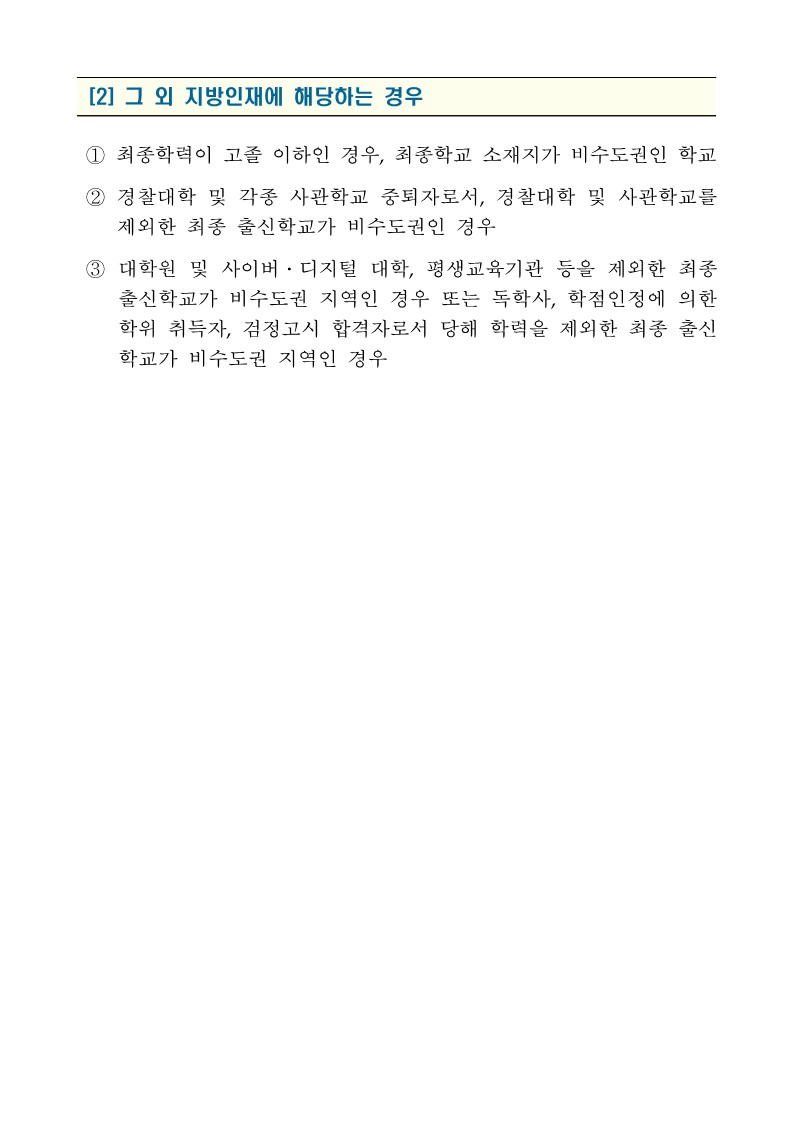 [2] 그 외 지방인재에 해당하는 경우

① 최종학력이 고졸 이하인 경우, 최종학교 소재지가 비수도권인 학교

② 경찰대학 및 각종 사관학교 중퇴자로서, 경찰대학 및 사관학교를 제외한 최종 출신학교가 비수도권인 경우

③ 대학원 및 사이버·디지털 대학, 평생교육기관 등을 제외한 최종 출신학교가 비수도권 지역인 경우 또는 독학사, 학점인정에 의한 학위 취득자, 검정고시 합격자로서 당해 학력을 제외한 최종 출신 학교가 비수도권 지역인 경우